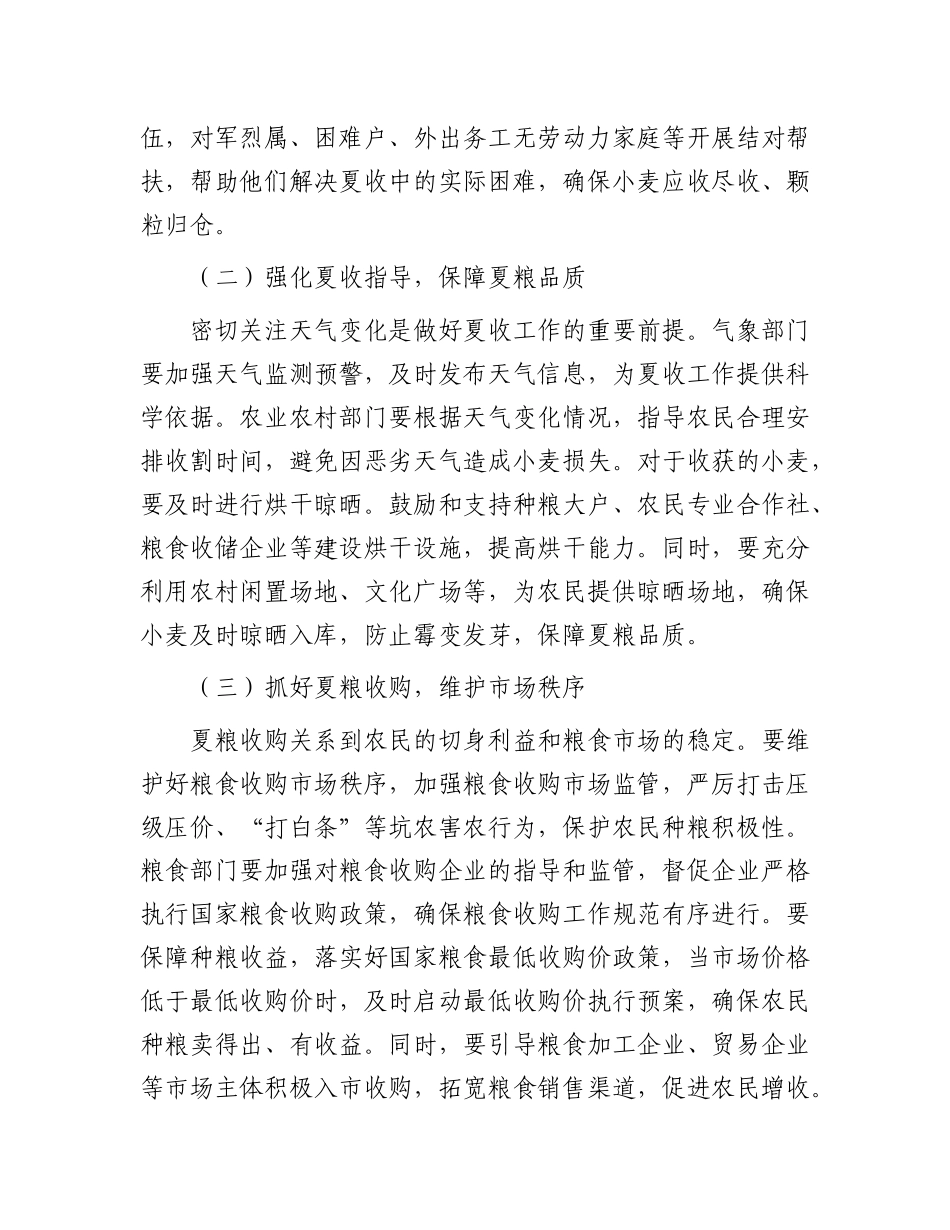 伍，对军烈属、困难户、外出务工无劳动力家庭等开展结对帮扶，帮助他们解决夏收中的实际困难，确保小麦应收尽收、颗粒归仓。

（二）强化夏收指导，保障夏粮品质

密切关注天气变化是做好夏收工作的重要前提。气象部门要加强天气监测预警，及时发布天气信息，为夏收工作提供科学依据。农业农村部门要根据天气变化情况，指导农民合理安排收割时间，避免因恶劣天气造成小麦损失。对于收获的小麦，要及时进行烘干晾晒。鼓励和支持种粮大户、农民专业合作社、粮食收储企业等建设烘干设施，提高烘干能力。同时，要充分利用农村闲置场地、文化广场等，为农民提供晾晒场地，确保小麦及时晾晒入库，防止霉变发芽，保障夏粮品质。

（三）抓好夏粮收购，维护市场秩序

夏粮收购关系到农民的切身利益和粮食市场的稳定。要维护好粮食收购市场秩序，加强粮食收购市场监管，严厉打击压级压价、“打白条”等坑农害农行为，保护农民种粮积极性。粮食部门要加强对粮食收购企业的指导和监管，督促企业严格执行国家粮食收购政策，确保粮食收购工作规范有序进行。要保障种粮收益，落实好国家粮食最低收购价政策，当市场价格低于最低收购价时，及时启动最低收购价执行预案，确保农民种粮卖得出、有收益。同时，要引导粮食加工企业、贸易企业等市场主体积极入市收购，拓宽粮食销售渠道，促进农民增收。